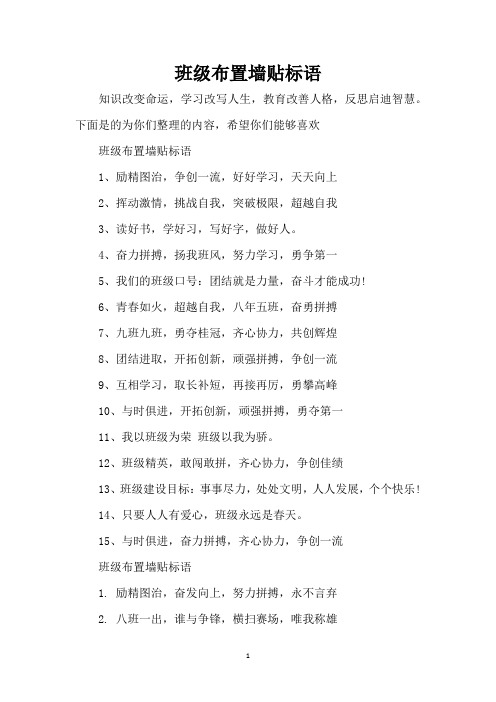 班级布置墙贴标语

知识改变命运，学习改写人生，教育改善人格，反思启迪智慧。下面是的为你们整理的内容，希望你们能够喜欢

班级布置墙贴标语

1、励精图治，争创一流，好好学习，天天向上

2、挥动激情，挑战自我，突破极限，超越自我

3、读好书，学好习，写好字，做好人。

4、奋力拼搏，扬我班风，努力学习，勇争第一

5、我们的班级口号：团结就是力量，奋斗才能成功！

6、青春如火，超越自我，八年五班，奋勇拼搏

7、九班九班，勇夺桂冠，齐心协力，共创辉煌

8、团结进取，开拓创新，顽强拼搏，争创一流

9、互相学习，取长补短，再接再厉，勇攀高峰

10、与时俱进，开拓创新，顽强拼搏，勇夺第一

11、我以班级为荣 班级以我为骄。

12、班级精英，敢闯敢拼，齐心协力，争创佳绩

13、班级建设目标：事事尽力，处处文明，人人发展，个个快乐！

14、只要人人有爱心，班级永远是春天。

15、与时俱进，奋力拼搏，齐心协力，争创一流

班级布置墙贴标语

1. 励精图治，奋发向上，努力拼搏，永不言弃

2. 八班一出，谁与争锋，横扫赛场，唯我称雄

1